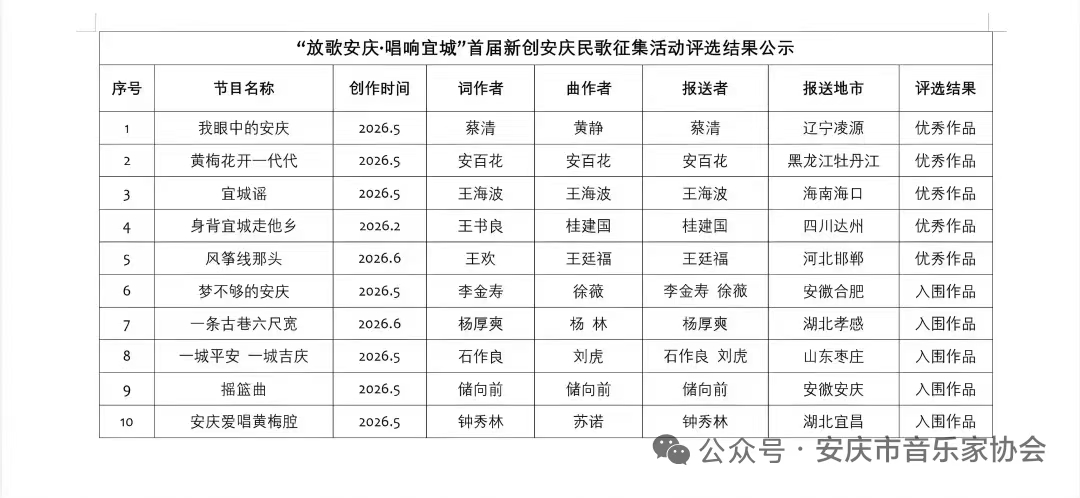 “放歌安庆·唱响宜城”首届新创安庆民歌征集活动评选结果公示

| 序号 | 节目名称 | 创作时间 | 词作者 | 曲作者 | 报送者 | 报送地市 | 评选结果 |
|---|---|---|---|---|---|---|---|
| 1 | 我眼中的安庆 | 2026.5 | 蔡清 | 黄静 | 蔡清 | 辽宁凌源 | 优秀作品 |
| 2 | 黄梅花开一代代 | 2026.5 | 安百花 | 安百花 | 安百花 | 黑龙江牡丹江 | 优秀作品 |
| 3 | 宜城谣 | 2026.5 | 王海波 | 王海波 | 王海波 | 海南海口 | 优秀作品 |
| 4 | 身背宜城走他乡 | 2026.2 | 王书良 | 桂建国 | 桂建国 | 四川达州 | 优秀作品 |
| 5 | 风筝线那头 | 2026.6 | 王欢 | 王廷福 | 王廷福 | 河北邯郸 | 优秀作品 |
| 6 | 梦不够的安庆 | 2026.5 | 李金寿 | 徐薇 | 李金寿 徐薇 | 安徽合肥 | 入围作品 |
| 7 | 一条古巷六尺宽 | 2026.6 | 杨厚爽 | 杨 林 | 杨厚爽 | 湖北孝感 | 入围作品 |
| 8 | 一城平安 一城吉庆 | 2026.5 | 石作良 | 刘虎 | 石作良 刘虎 | 山东枣庄 | 入围作品 |
| 9 | 摇篮曲 | 2026.5 | 储向前 | 储向前 | 储向前 | 安徽安庆 | 入围作品 |
| 10 | 安庆爱唱黄梅腔 | 2026.5 | 钟秀林 | 苏诺 | 钟秀林 | 湖北宜昌 | 入围作品 |

公众号 · 安庆市音乐家协会